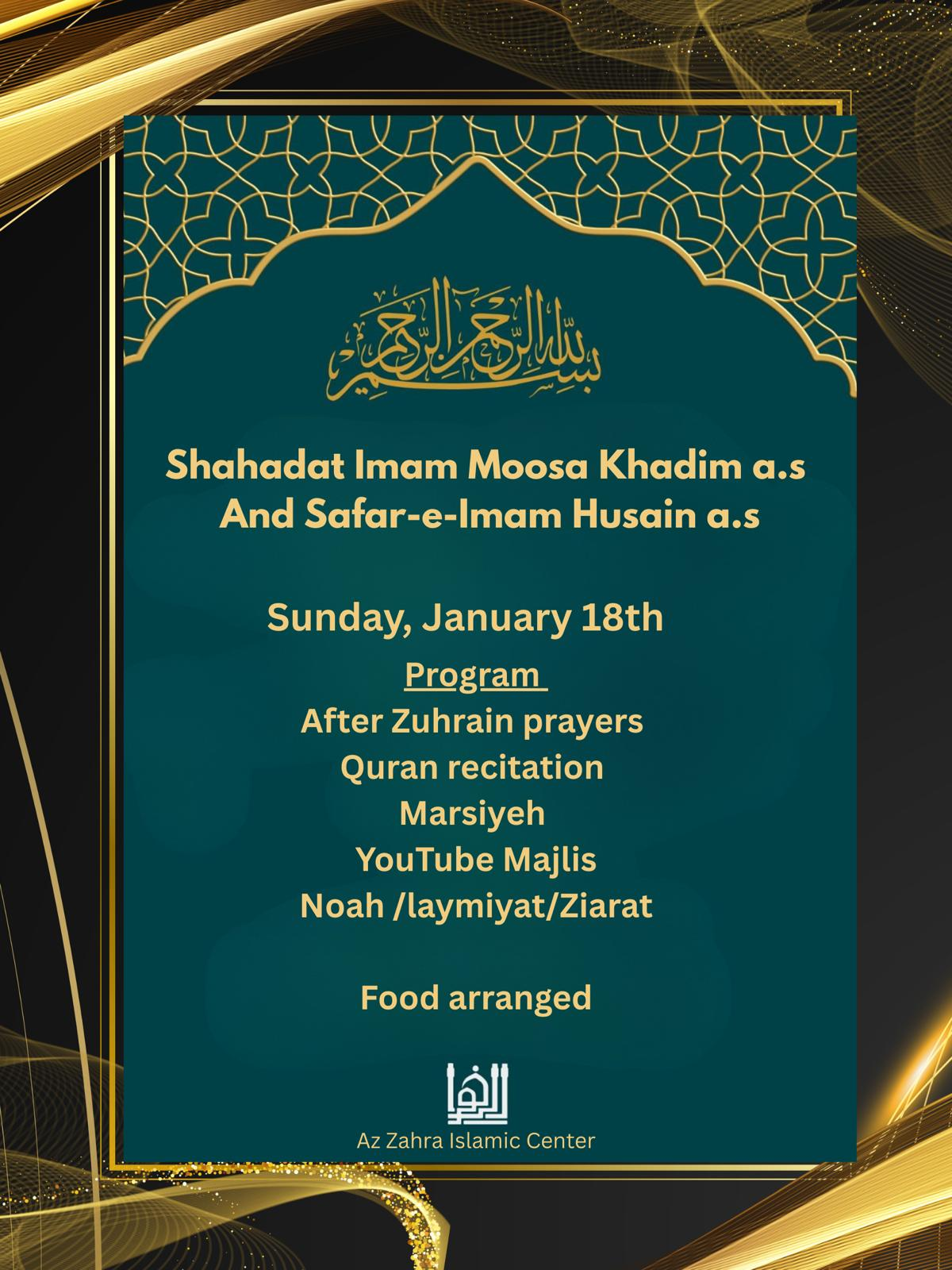 بسم الله الرحمن الرحيم

Shahadat Imam Moosa Khadim a.s
And Safar-e-Imam Husain a.s

Sunday, January 18th

Program
After Zuhrain prayers
Quran recitation
Marsiyeh
YouTube Majlis
Noah /laymiyat/Ziarat

Food arranged

الزهراء

Az Zahra Islamic Center